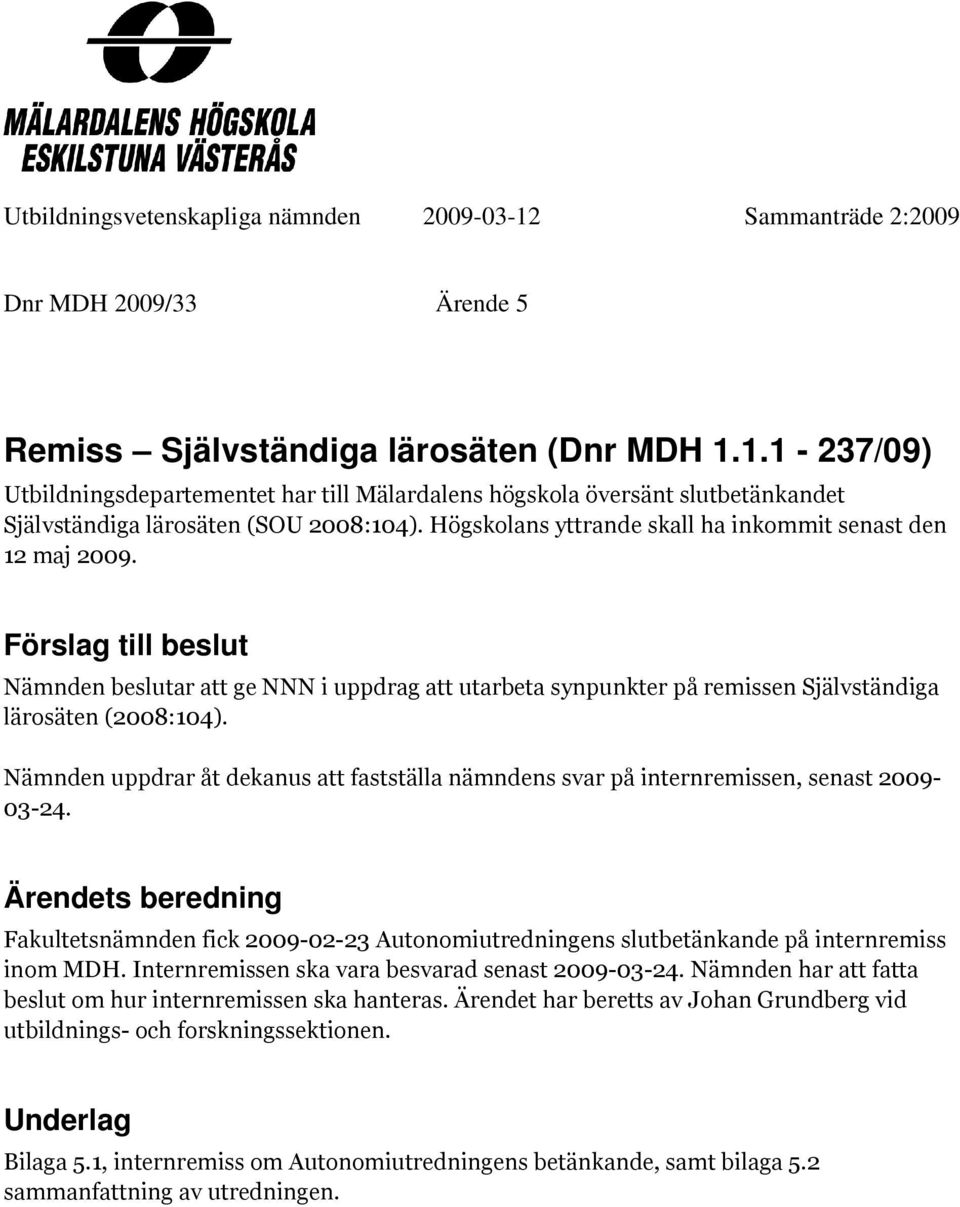 MÄLARDALENS HÖGSKOLA
ESKILSTUNA VÄSTERÅS

Utbildningsvetenskapliga nämnden 2009-03-12 Sammanträde 2:2009

Dnr MDH 2009/33 Ärende 5

Remiss – Självständiga lärosäten (Dnr MDH 1.1.1 - 237/09)

Utbildningsdepartementet har till Mälardalens högskola översänt slutbetänkandet Självständiga lärosäten (SOU 2008:104). Högskolans yttrande skall ha inkommit senast den 12 maj 2009.

Förslag till beslut

Nämnden beslutar att ge NNN i uppdrag att utarbeta synpunkter på remissen Självständiga lärosäten (2008:104).

Nämnden uppdrar åt dekanus att fastställa nämndens svar på internremissen, senast 2009-03-24.

Ärendets beredning

Fakultetsnämnden fick 2009-02-23 Autonomiutredningens slutbetänkande på internremiss inom MDH. Internremissen ska vara besvarad senast 2009-03-24. Nämnden har att fatta beslut om hur internremissen ska hanteras. Ärendet har beretts av Johan Grundberg vid utbildnings- och forskningssektionen.

Underlag

Bilaga 5.1, internremiss om Autonomiutredningens betänkande, samt bilaga 5.2 sammanfattning av utredningen.